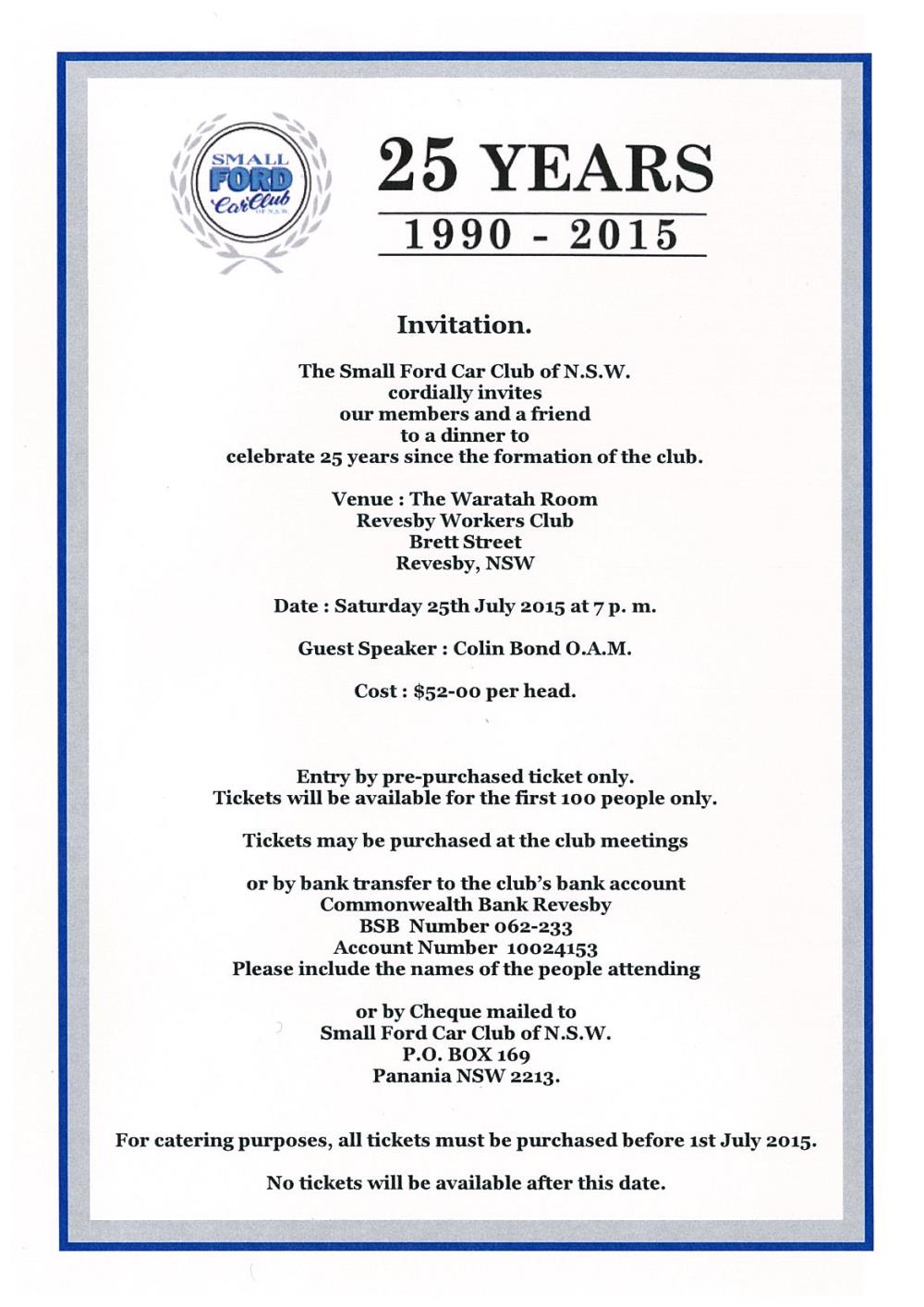 SMALL
FORD
Car Club
OF N.S.W.

25 YEARS
1990 - 2015

Invitation.

The Small Ford Car Club of N.S.W.
cordially invites
our members and a friend
to a dinner to
celebrate 25 years since the formation of the club.

Venue : The Waratah Room
Revesby Workers Club
Brett Street
Revesby, NSW

Date : Saturday 25th July 2015 at 7 p. m.

Guest Speaker : Colin Bond O.A.M.

Cost : $52-00 per head.

Entry by pre-purchased ticket only.
Tickets will be available for the first 100 people only.

Tickets may be purchased at the club meetings

or by bank transfer to the club's bank account
Commonwealth Bank Revesby
BSB Number 062-233
Account Number 10024153
Please include the names of the people attending

or by Cheque mailed to
Small Ford Car Club of N.S.W.
P.O. BOX 169
Panania NSW 2213.

For catering purposes, all tickets must be purchased before 1st July 2015.

No tickets will be available after this date.